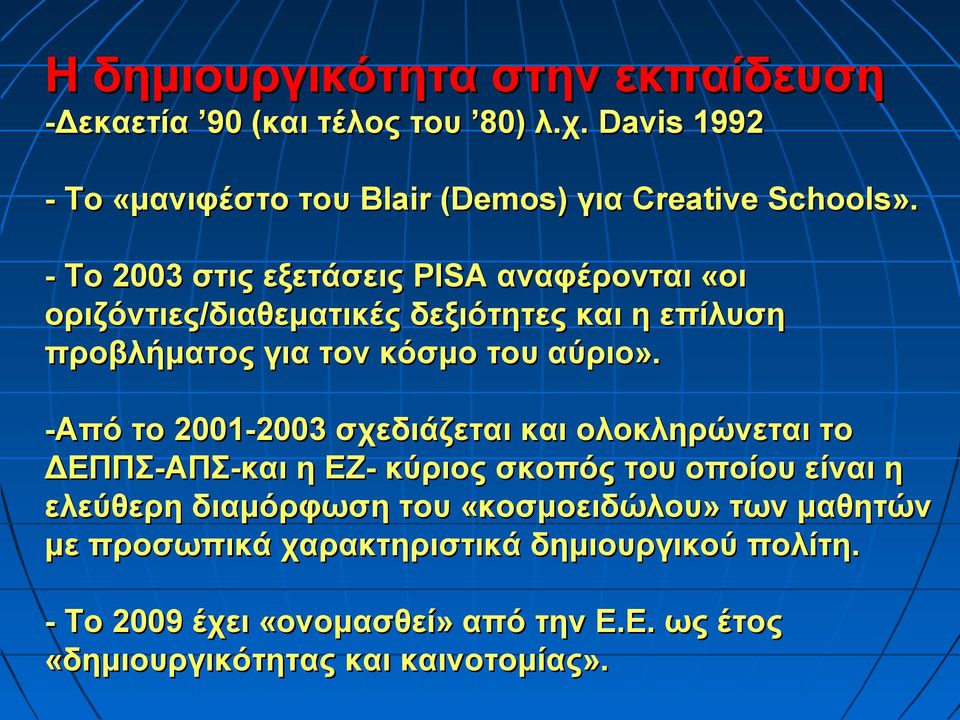 Η δημιουργικότητα στην εκπαίδευση
-Δεκαετία ’90 (και τέλος του ’80) λ.χ. Davis 1992

- Το «μανιφέστο του Blair (Demos) για Creative Schools».

- Το 2003 στις εξετάσεις PISA αναφέρονται «οι οριζόντιες/διαθεματικές δεξιότητες και η επίλυση προβλήματος για τον κόσμο του αύριο».

-Από το 2001-2003 σχεδιάζεται και ολοκληρώνεται το ΔΕΠΠΣ-ΑΠΣ-και η ΕΖ- κύριος σκοπός του οποίου είναι η ελεύθερη διαμόρφωση του «κοσμοειδώλου» των μαθητών με προσωπικά χαρακτηριστικά δημιουργικού πολίτη.

- Το 2009 έχει «ονομασθεί» από την Ε.Ε. ως έτος «δημιουργικότητας και καινοτομίας».